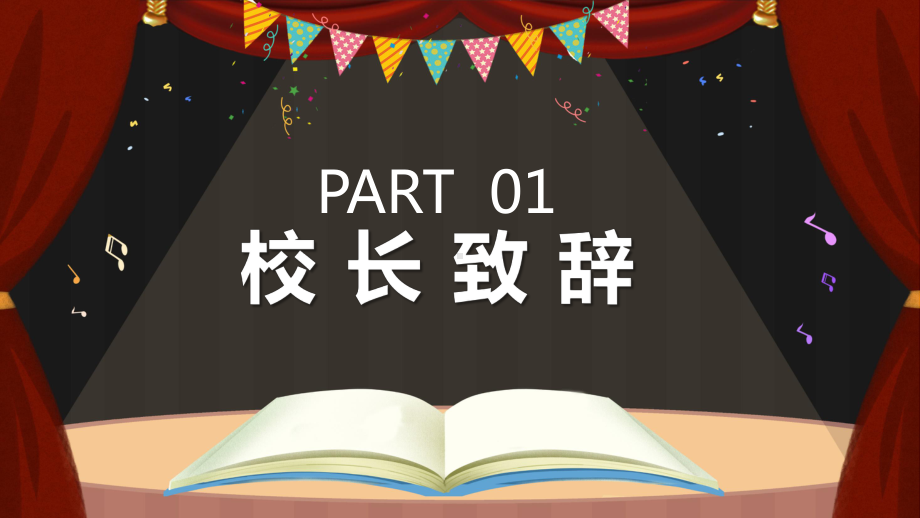 PART 01
校长致辞